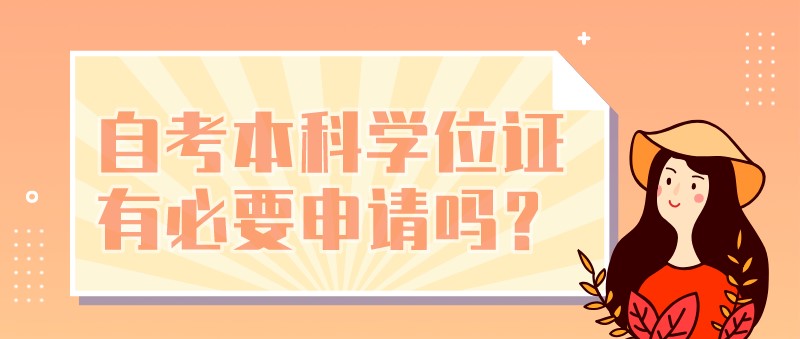 自考本科学位证
有必要申请吗？